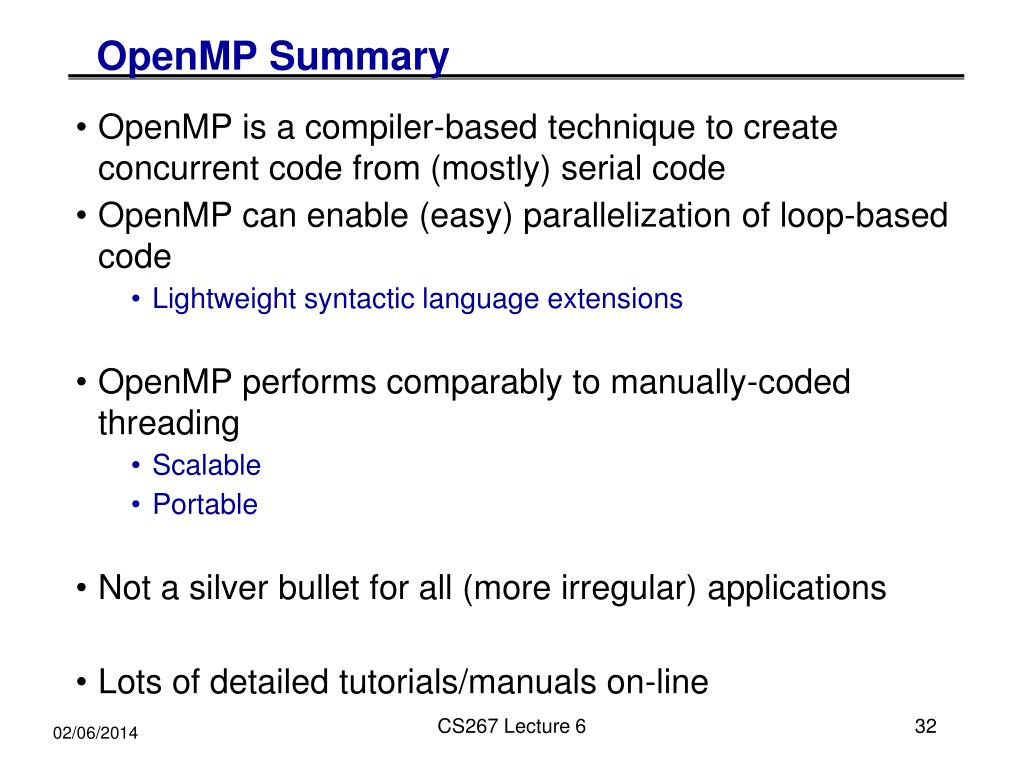 OpenMP Summary

• OpenMP is a compiler-based technique to create concurrent code from (mostly) serial code
• OpenMP can enable (easy) parallelization of loop-based code
  • Lightweight syntactic language extensions

• OpenMP performs comparably to manually-coded threading
  • Scalable
  • Portable

• Not a silver bullet for all (more irregular) applications

• Lots of detailed tutorials/manuals on-line

02/06/2014
CS267 Lecture 6
32